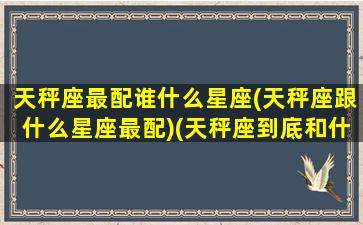 天秤座最配谁什么星座(天秤座跟什么星座最配)(天秤座到底和什